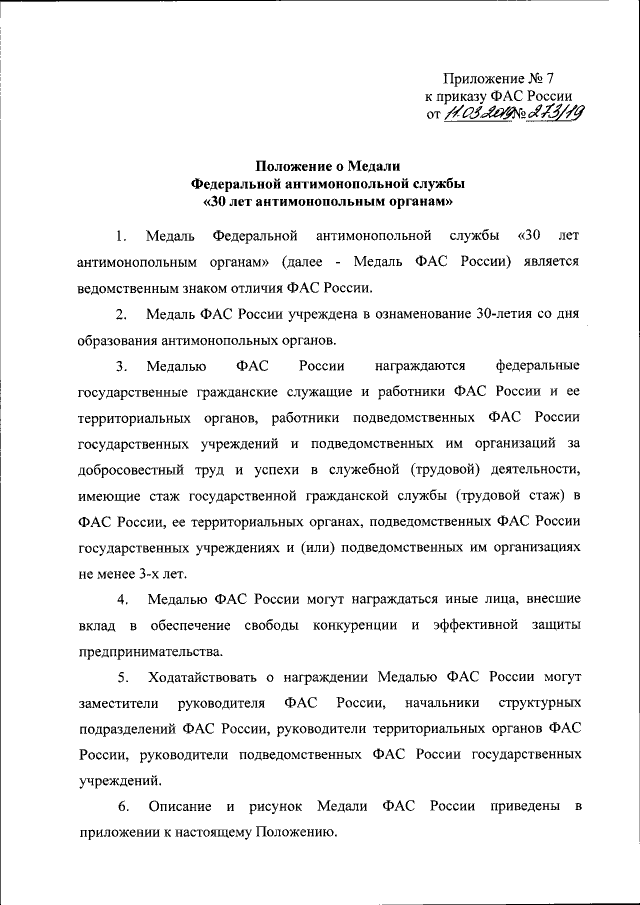 Приложение № 7
к приказу ФАС России
от 11.03.2019 № 273/19

Положение о Медали
Федеральной антимонопольной службы
«30 лет антимонопольным органам»

1. Медаль Федеральной антимонопольной службы «30 лет антимонопольным органам» (далее - Медаль ФАС России) является ведомственным знаком отличия ФАС России.

2. Медаль ФАС России учреждена в ознаменование 30-летия со дня образования антимонопольных органов.

3. Медалью ФАС России награждаются федеральные государственные гражданские служащие и работники ФАС России и ее территориальных органов, работники подведомственных ФАС России государственных учреждений и подведомственных им организаций за добросовестный труд и успехи в служебной (трудовой) деятельности, имеющие стаж государственной гражданской службы (трудовой стаж) в ФАС России, ее территориальных органах, подведомственных ФАС России государственных учреждениях и (или) подведомственных им организациях не менее 3-х лет.

4. Медалью ФАС России могут награждаться иные лица, внесшие вклад в обеспечение свободы конкуренции и эффективной защиты предпринимательства.

5. Ходатайствовать о награждении Медалью ФАС России могут заместители руководителя ФАС России, начальники структурных подразделений ФАС России, руководители территориальных органов ФАС России, руководители подведомственных ФАС России государственных учреждений.

6. Описание и рисунок Медали ФАС России приведены в приложении к настоящему Положению.